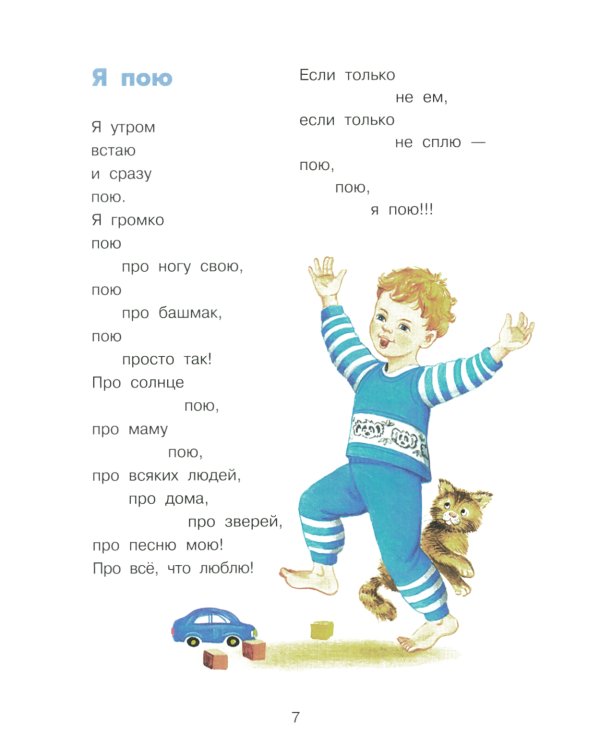 Я пою

Я утром
встаю
и сразу
пою.
Я громко
пою
про ногу свою,
пою
про башмак,
пою
просто так!
Про солнце
пою,
про маму
пою,
про всяких людей,
про дома,
про зверей,
про песню мою!
Про всё, что люблю!

Если только
не ем,
если только
не сплю —
пою,
пою,
я пою!!!

7